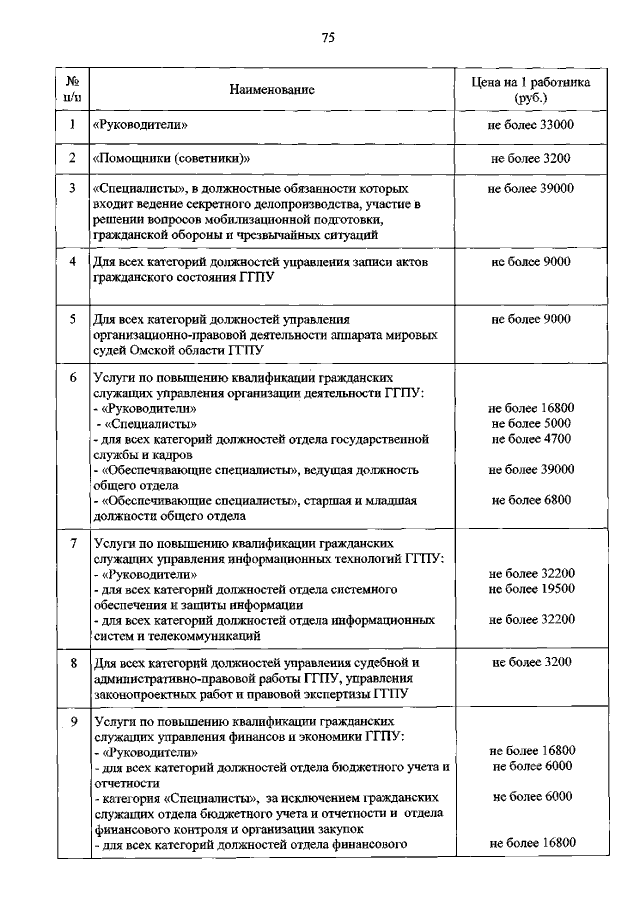 75

| № п/п | Наименование | Цена на 1 работника (руб.) |
|---|---|---|
| 1 | «Руководители» | не более 33000 |
| 2 | «Помощники (советники)» | не более 3200 |
| 3 | «Специалисты», в должностные обязанности которых входит ведение секретного делопроизводства, участие в решении вопросов мобилизационной подготовки, гражданской обороны и чрезвычайных ситуаций | не более 39000 |
| 4 | Для всех категорий должностей управления записи актов гражданского состояния ГГПУ | не более 9000 |
| 5 | Для всех категорий должностей управления организационно-правовой деятельности аппарата мировых судей Омской области ГГПУ | не более 9000 |
| 6 | Услуги по повышению квалификации гражданских служащих управления организации деятельности ГГПУ: - «Руководители» - «Специалисты» - для всех категорий должностей отдела государственной службы и кадров - «Обеспечивающие специалисты», ведущая должность общего отдела - «Обеспечивающие специалисты», старшая и младшая должности общего отдела | не более 16800 не более 5000 не более 4700 не более 39000 не более 6800 |
| 7 | Услуги по повышению квалификации гражданских служащих управления информационных технологий ГГПУ: - «Руководители» - для всех категорий должностей отдела системного обеспечения и защиты информации - для всех категорий должностей отдела информационных систем и телекоммуникаций | не более 32200 не более 19500 не более 32200 |
| 8 | Для всех категорий должностей управления судебной и административно-правовой работы ГГПУ, управления законопроектных работ и правовой экспертизы ГГПУ | не более 3200 |
| 9 | Услуги по повышению квалификации гражданских служащих управления финансов и экономики ГГПУ: - «Руководители» - для всех категорий должностей отдела бюджетного учета и отчетности - категория «Специалисты», за исключением гражданских служащих отдела бюджетного учета и отчетности и отдела финансового контроля и организации закупок - для всех категорий должностей отдела финансового | не более 16800 не более 6000 не более 6000 не более 16800 |